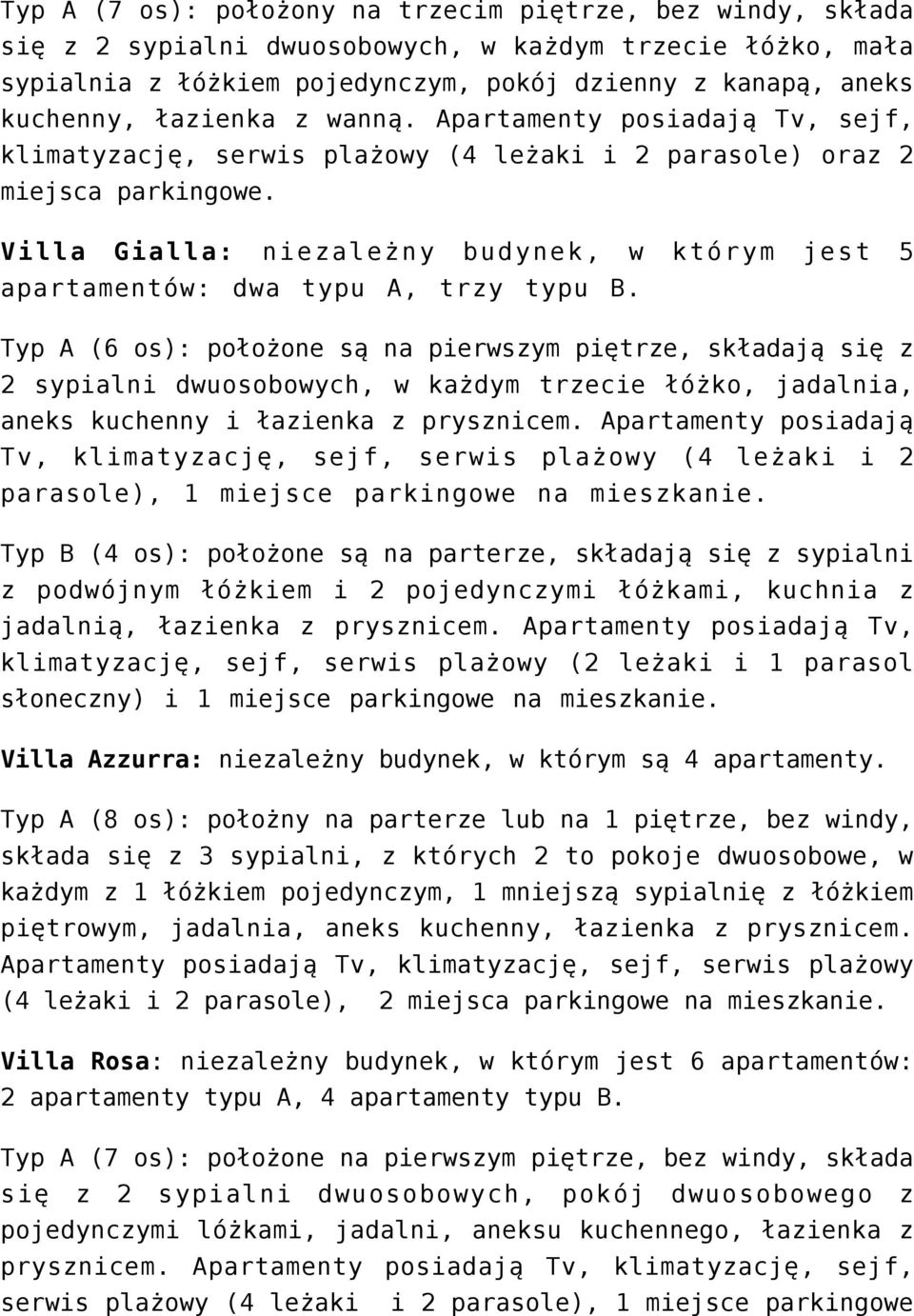 Typ A (7 os): położony na trzecim piętrze, bez windy, składa się z 2 sypialni dwuosobowych, w każdym trzecie łóżko, mała sypialnia z łóżkiem pojedynczym, pokój dzienny z kanapą, aneks kuchenny, łazienka z wanną. Apartamenty posiadają Tv, sejf, klimatyzację, serwis plażowy (4 leżaki i 2 parasole) oraz 2 miejsca parkingowe.

Villa Gialla: niezależny budynek, w którym jest 5 apartamentów: dwa typu A, trzy typu B.

Typ A (6 os): położone są na pierwszym piętrze, składają się z 2 sypialni dwuosobowych, w każdym trzecie łóżko, jadalnia, aneks kuchenny i łazienka z prysznicem. Apartamenty posiadają Tv, klimatyzację, sejf, serwis plażowy (4 leżaki i 2 parasole), 1 miejsce parkingowe na mieszkanie.

Typ B (4 os): położone są na parterze, składają się z sypialni z podwójnym łóżkiem i 2 pojedynczymi łóżkami, kuchnia z jadalnią, łazienka z prysznicem. Apartamenty posiadają Tv, klimatyzację, sejf, serwis plażowy (2 leżaki i 1 parasol słoneczny) i 1 miejsce parkingowe na mieszkanie.

Villa Azzurra: niezależny budynek, w którym są 4 apartamenty.

Typ A (8 os): położny na parterze lub na 1 piętrze, bez windy, składa się z 3 sypialni, z których 2 to pokoje dwuosobowe, w każdym z 1 łóżkiem pojedynczym, 1 mniejszą sypialnię z łóżkiem piętrowym, jadalnia, aneks kuchenny, łazienka z prysznicem. Apartamenty posiadają Tv, klimatyzację, sejf, serwis plażowy (4 leżaki i 2 parasole), 2 miejsca parkingowe na mieszkanie.

Villa Rosa: niezależny budynek, w którym jest 6 apartamentów: 2 apartamenty typu A, 4 apartamenty typu B.

Typ A (7 os): położone na pierwszym piętrze, bez windy, składa się z 2 sypialni dwuosobowych, pokój dwuosobowego z pojedynczymi lóżkami, jadalni, aneksu kuchennego, łazienka z prysznicem. Apartamenty posiadają Tv, klimatyzację, sejf, serwis plażowy (4 leżaki i 2 parasole), 1 miejsce parkingowe